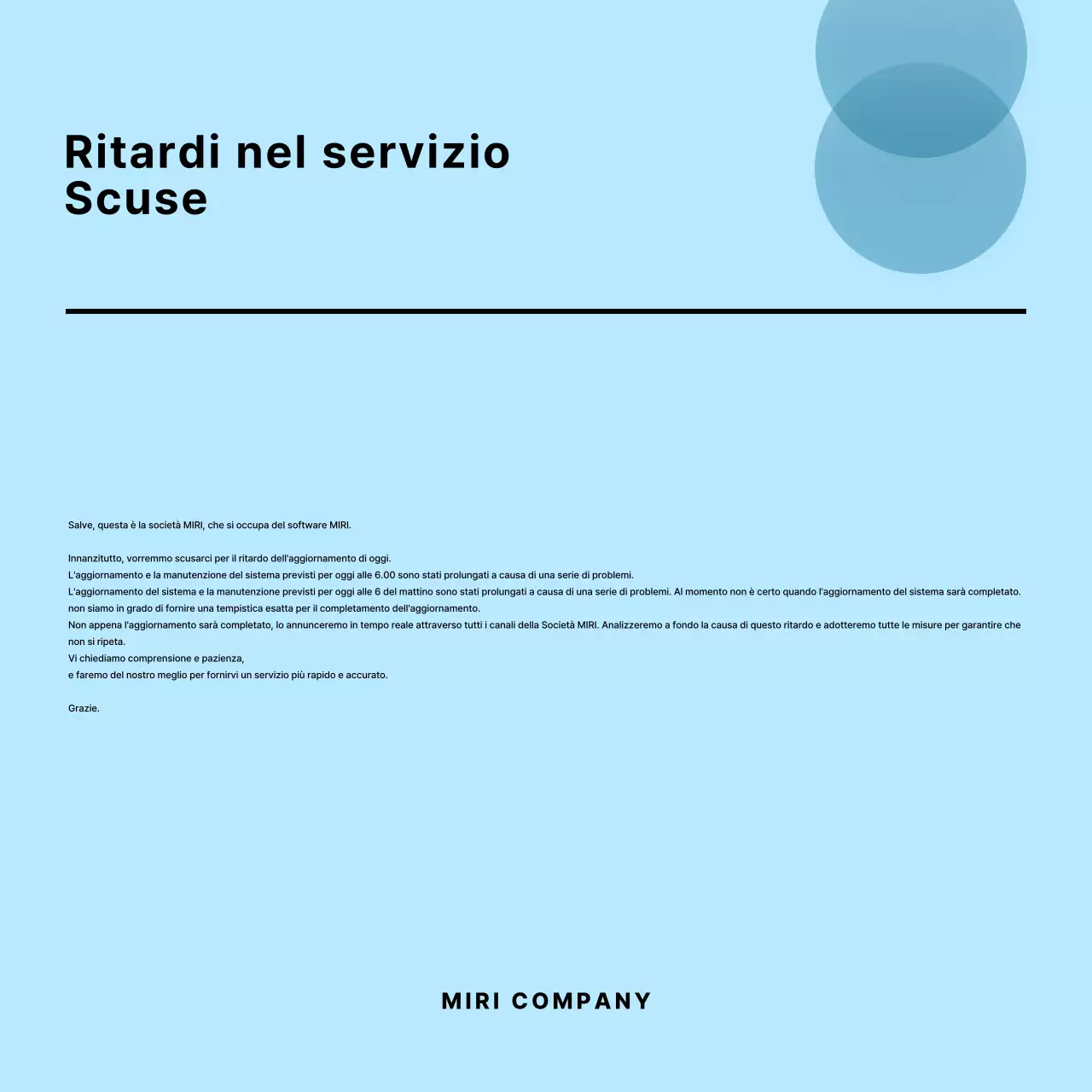 Ritardi nel servizio
Scuse

Salve, questa è la società MIRI, che si occupa del software MIRI.

Innanzitutto, vorremmo scusarci per il ritardo dell'aggiornamento di oggi.
L'aggiornamento e la manutenzione del sistema previsti per oggi alle 6.00 sono stati prolungati a causa di una serie di problemi.
L'aggiornamento del sistema e la manutenzione previsti per oggi alle 6 del mattino sono stati prolungati a causa di una serie di problemi. Al momento non è certo quando l'aggiornamento del sistema sarà completato.
non siamo in grado di fornire una tempistica esatta per il completamento dell'aggiornamento.
Non appena l'aggiornamento sarà completato, lo annunceremo in tempo reale attraverso tutti i canali della Società MIRI. Analizzeremo a fondo la causa di questo ritardo e adotteremo tutte le misure per garantire che non si ripeta.
Vi chiediamo comprensione e pazienza,
e faremo del nostro meglio per fornirvi un servizio più rapido e accurato.

Grazie.

MIRI COMPANY